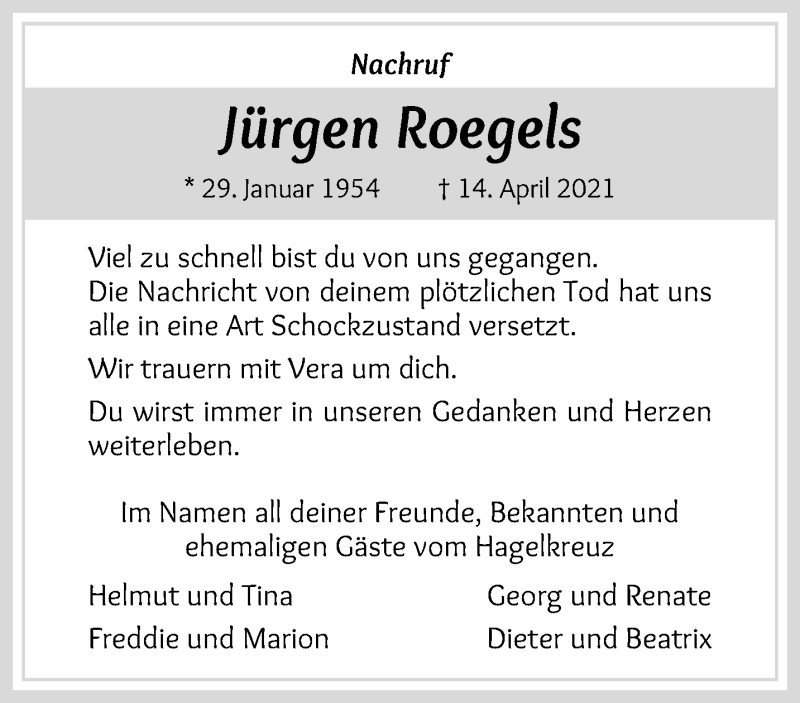 Nachruf

Jürgen Roegels

* 29. Januar 1954 † 14. April 2021

Viel zu schnell bist du von uns gegangen.
Die Nachricht von deinem plötzlichen Tod hat uns alle in eine Art Schockzustand versetzt.

Wir trauern mit Vera um dich.

Du wirst immer in unseren Gedanken und Herzen weiterleben.

Im Namen all deiner Freunde, Bekannten und ehemaligen Gäste vom Hagelkreuz

Helmut und Tina
Freddie und Marion

Georg und Renate
Dieter und Beatrix